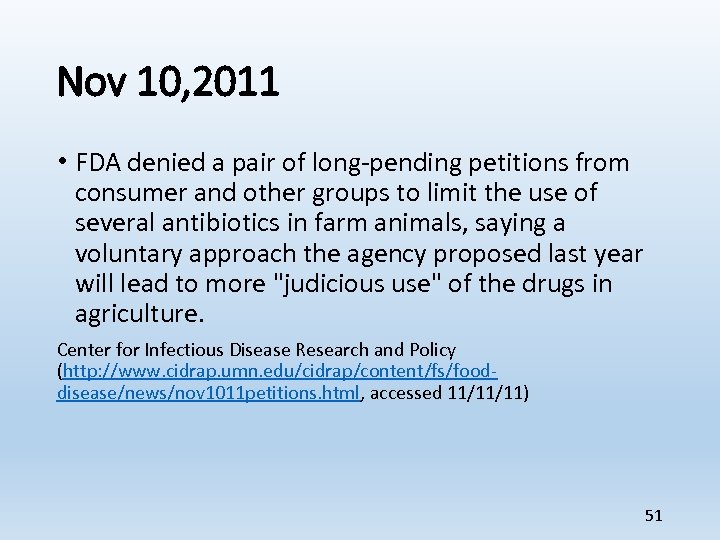 Nov 10,2011

• FDA denied a pair of long-pending petitions from consumer and other groups to limit the use of several antibiotics in farm animals, saying a voluntary approach the agency proposed last year will lead to more "judicious use" of the drugs in agriculture.

Center for Infectious Disease Research and Policy (http://www.cidrap.umn.edu/cidrap/content/fs/food-disease/news/nov1011petitions.html, accessed 11/11/11)

51